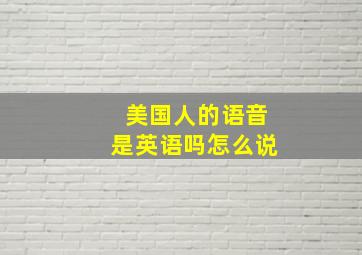 美国人的语音
是英语吗怎么说